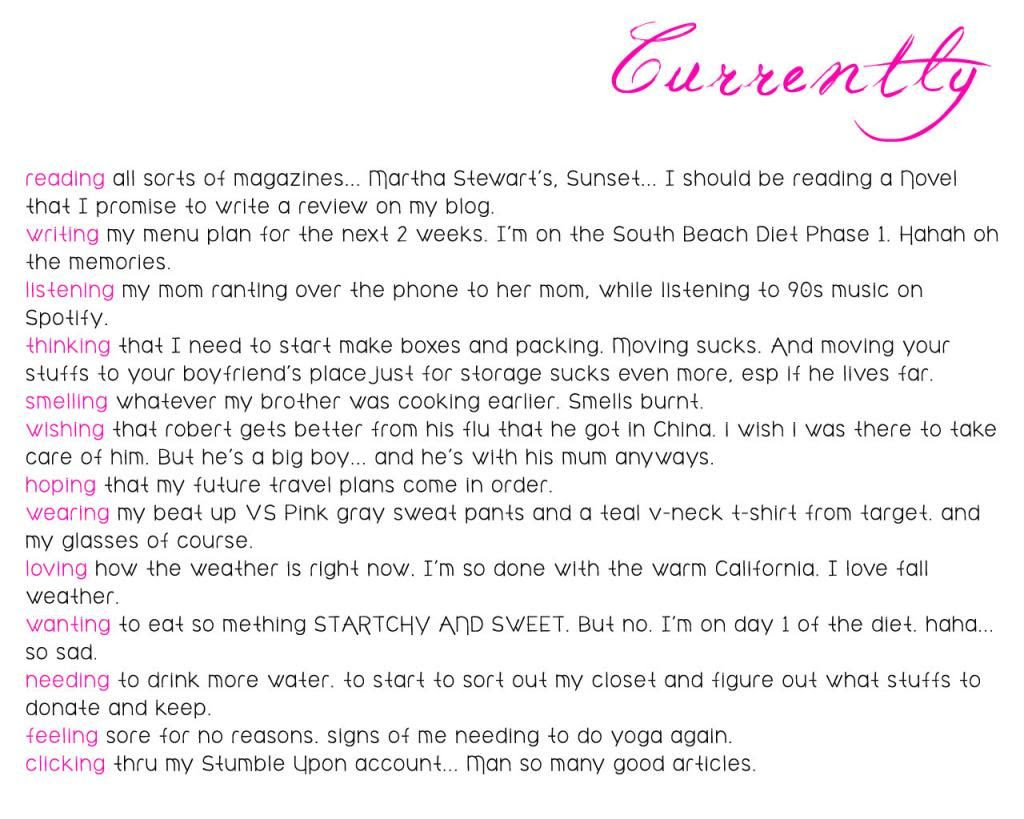 Currently

reading all sorts of magazines... Martha Stewart's, Sunset... I should be reading a Novel that I promise to write a review on my blog.
writing my menu plan for the next 2 weeks. I'm on the South Beach Diet Phase 1. Hahah oh the memories.
listening my mom ranting over the phone to her mom, while listening to 90s music on Spotify.
thinking that I need to start make boxes and packing. Moving sucks. And moving your stuffs to your boyfriend's place just for storage sucks even more, esp if he lives far.
smelling whatever my brother was cooking earlier. Smells burnt.
wishing that robert gets better from his flu that he got in China. i wish i was there to take care of him. But he's a big boy... and he's with his mum anyways.
hoping that my future travel plans come in order.
wearing my beat up VS Pink gray sweat pants and a teal v-neck t-shirt from target. and my glasses of course.
loving how the weather is right now. I'm so done with the warm California. I love fall weather.
wanting to eat so mething STARTCHY AND SWEET. But no. I'm on day 1 of the diet. haha... so sad.
needing to drink more water. to start to sort out my closet and figure out what stuffs to donate and keep.
feeling sore for no reasons. signs of me needing to do yoga again.
clicking thru my Stumble Upon account... Man so many good articles.